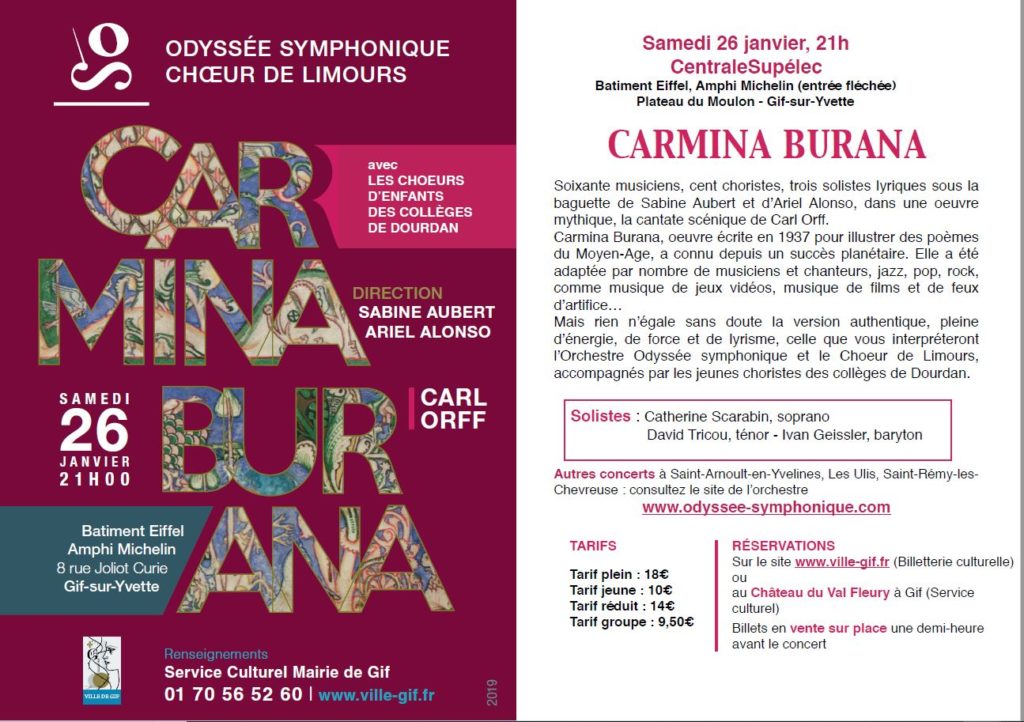 ODYSSÉE SYMPHONIQUE
CHŒUR DE LIMOURS

CAR MINA BUR ANA

avec
LES CHOEURS D'ENFANTS DES COLLÈGES DE DOURDAN

DIRECTION
SABINE AUBERT
ARIEL ALONSO

CARL ORFF

SAMEDI
26
JANVIER
21H00

Batiment Eiffel
Amphi Michelin
8 rue Joliot Curie
Gif-sur-Yvette

VILLE DE GIF

Renseignements
Service Culturel Mairie de Gif
01 70 56 52 60 | www.ville-gif.fr

2019

Samedi 26 janvier, 21h
CentraleSupélec
Batiment Eiffel, Amphi Michelin (entrée fléchée)
Plateau du Moulon - Gif-sur-Yvette

CARMINA BURANA

Soixante musiciens, cent choristes, trois solistes lyriques sous la baguette de Sabine Aubert et d'Ariel Alonso, dans une oeuvre mythique, la cantate scénique de Carl Orff.
Carmina Burana, oeuvre écrite en 1937 pour illustrer des poèmes du Moyen-Age, a connu depuis un succès planétaire. Elle a été adaptée par nombre de musiciens et chanteurs, jazz, pop, rock, comme musique de jeux vidéos, musique de films et de feux d'artifice…
Mais rien n'égale sans doute la version authentique, pleine d'énergie, de force et de lyrisme, celle que vous interpréteront l'Orchestre Odyssée symphonique et le Choeur de Limours, accompagnés par les jeunes choristes des collèges de Dourdan.

Solistes : Catherine Scarabin, soprano
David Tricou, ténor - Ivan Geissler, baryton

Autres concerts à Saint-Arnoult-en-Yvelines, Les Ulis, Saint-Rémy-les-Chevreuse : consultez le site de l'orchestre
www.odyssee-symphonique.com

TARIFS
Tarif plein : 18€
Tarif jeune : 10€
Tarif réduit : 14€
Tarif groupe : 9,50€

RÉSERVATIONS
Sur le site www.ville-gif.fr (Billetterie culturelle)
ou
au Château du Val Fleury à Gif (Service culturel)
Billets en vente sur place une demi-heure avant le concert